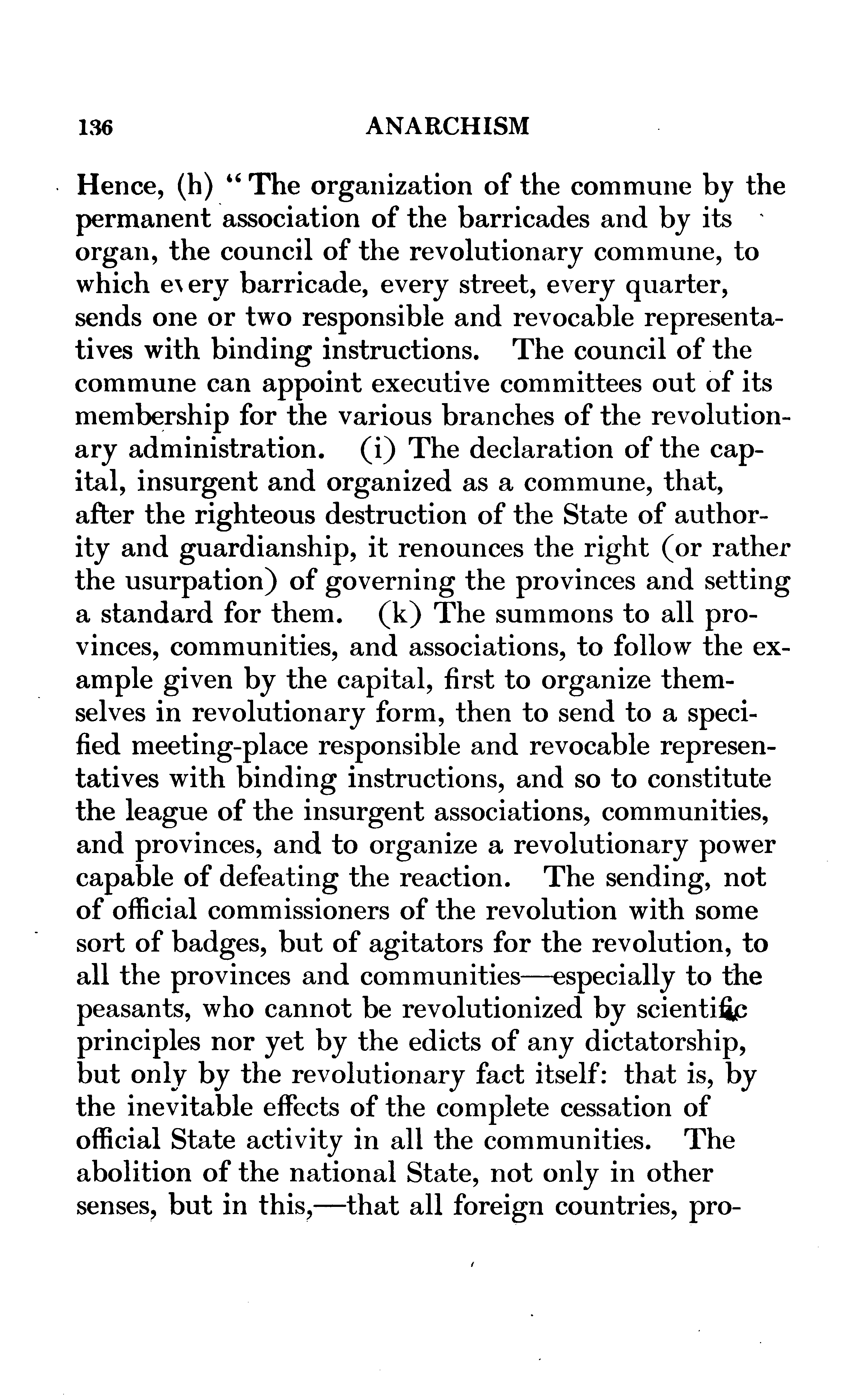 136 ANARCHISM

Hence, (h) "The organization of the commune by the permanent association of the barricades and by its organ, the council of the revolutionary commune, to which every barricade, every street, every quarter, sends one or two responsible and revocable representatives with binding instructions. The council of the commune can appoint executive committees out of its membership for the various branches of the revolutionary administration. (i) The declaration of the capital, insurgent and organized as a commune, that, after the righteous destruction of the State of authority and guardianship, it renounces the right (or rather the usurpation) of governing the provinces and setting a standard for them. (k) The summons to all provinces, communities, and associations, to follow the example given by the capital, first to organize themselves in revolutionary form, then to send to a specified meeting-place responsible and revocable representatives with binding instructions, and so to constitute the league of the insurgent associations, communities, and provinces, and to organize a revolutionary power capable of defeating the reaction. The sending, not of official commissioners of the revolution with some sort of badges, but of agitators for the revolution, to all the provinces and communities—especially to the peasants, who cannot be revolutionized by scientific principles nor yet by the edicts of any dictatorship, but only by the revolutionary fact itself: that is, by the inevitable effects of the complete cessation of official State activity in all the communities. The abolition of the national State, not only in other senses, but in this,—that all foreign countries, pro-